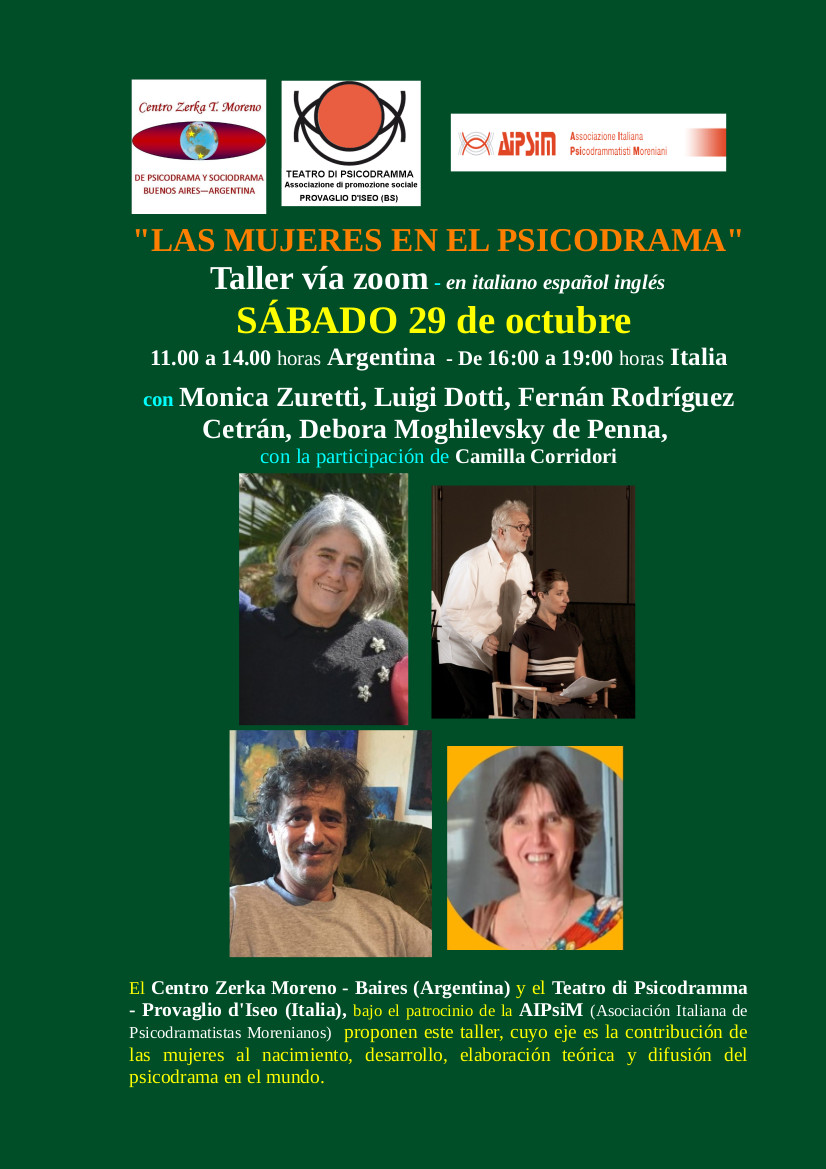 Centro Zerka T. Moreno
DE PSICODRAMA Y SOCIODRAMA
BUENOS AIRES—ARGENTINA

TEATRO DI PSICODRAMMA
Associazione di promozione sociale
PROVAGLIO D'ISEO (BS)

AIPSIM Associazione Italiana Psicodrammatisti Moreniani

"LAS MUJERES EN EL PSICODRAMA"
Taller vía zoom - en italiano español inglés
SÁBADO 29 de octubre
11.00 a 14.00 horas Argentina - De 16:00 a 19:00 horas Italia
con Monica Zuretti, Luigi Dotti, Fernán Rodríguez Cetrán, Debora Moghilevsky de Penna,
con la participación de Camilla Corridori

El Centro Zerka Moreno - Baires (Argentina) y el Teatro di Psicodramma - Provaglio d'Iseo (Italia), bajo el patrocinio de la AIPsiM (Asociación Italiana de Psicodramatistas Morenianos) proponen este taller, cuyo eje es la contribución de las mujeres al nacimiento, desarrollo, elaboración teórica y difusión del psicodrama en el mundo.